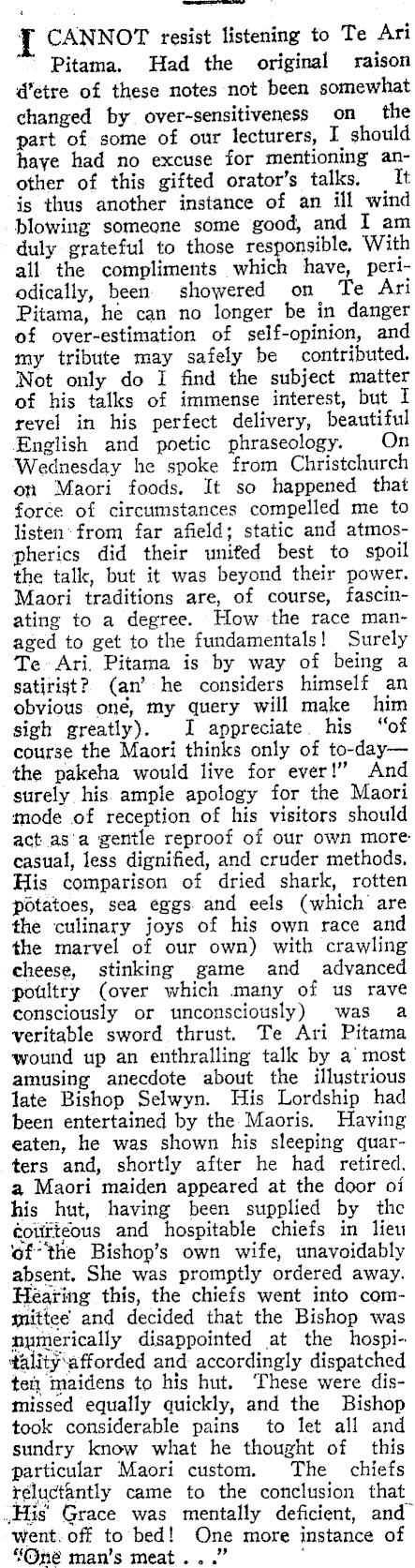 I CANNOT resist listening to Te Ari Pitama. Had the original raison d'etre of these notes not been somewhat changed by over-sensitiveness on the part of some of our lecturers, I should have had no excuse for mentioning another of this gifted orator's talks. It is thus another instance of an ill wind blowing someone some good, and I am duly grateful to those responsible. With all the compliments which have, periodically, been showered on Te Ari Pitama, he can no longer be in danger of over-estimation of self-opinion, and my tribute may safely be contributed. Not only do I find the subject matter of his talks of immense interest, but I revel in his perfect delivery, beautiful English and poetic phraseology. On Wednesday he spoke from Christchurch on Maori foods. It so happened that force of circumstances compelled me to listen from far afield; static and atmospherics did their united best to spoil the talk, but it was beyond their power. Maori traditions are, of course, fascinating to a degree. How the race managed to get to the fundamentals! Surely Te Ari Pitama is by way of being a satirist? (an' he considers himself an obvious one, my query will make him sigh greatly). I appreciate his "of course the Maori thinks only of to-day—the pakeha would live for ever!" And surely his ample apology for the Maori mode of reception of his visitors should act as a gentle reproof of our own more casual, less dignified, and cruder methods. His comparison of dried shark, rotten potatoes, sea eggs and eels (which are the culinary joys of his own race and the marvel of our own) with crawling cheese, stinking game and advanced poultry (over which many of us rave consciously or unconsciously) was a veritable sword thrust. Te Ari Pitama wound up an enthralling talk by a most amusing anecdote about the illustrious late Bishop Selwyn. His Lordship had been entertained by the Maoris. Having eaten, he was shown his sleeping quarters and, shortly after he had retired, a Maori maiden appeared at the door of his hut, having been supplied by the courteous and hospitable chiefs in lieu of the Bishop's own wife, unavoidably absent. She was promptly ordered away. Hearing this, the chiefs went into committee and decided that the Bishop was numerically disappointed at the hospitality afforded and accordingly dispatched ten maidens to his hut. These were dismissed equally quickly, and the Bishop took considerable pains to let all and sundry know what he thought of this particular Maori custom. The chiefs reluctantly came to the conclusion that His Grace was mentally deficient, and went off to bed! One more instance of "One man's meat . . ."